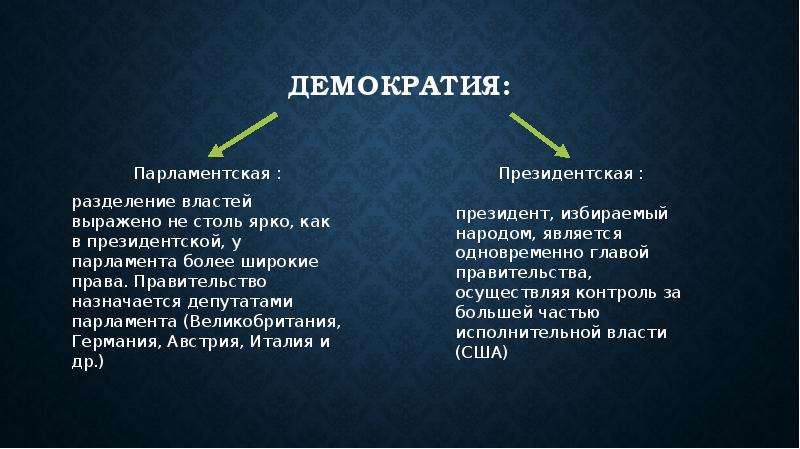 ДЕМОКРАТИЯ:

Парламентская :

разделение властей выражено не столь ярко, как в президентской, у парламента более широкие права. Правительство назначается депутатами парламента (Великобритания, Германия, Австрия, Италия и др.)

Президентская :

президент, избираемый народом, является одновременно главой правительства, осуществляя контроль за большей частью исполнительной власти (США)